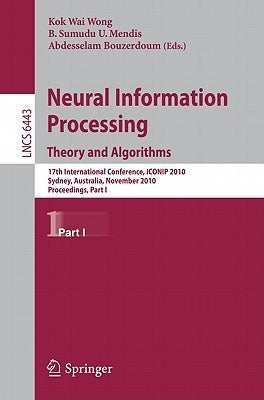 Kok Wai Wong
B. Sumudu U. Mendis
Abdesselam Bouzerdoum (Eds.)

LNCS 6443

Neural Information Processing
Theory and Algorithms

17th International Conference, ICONIP 2010
Sydney, Australia, November 2010
Proceedings, Part I

1 Part I

Springer